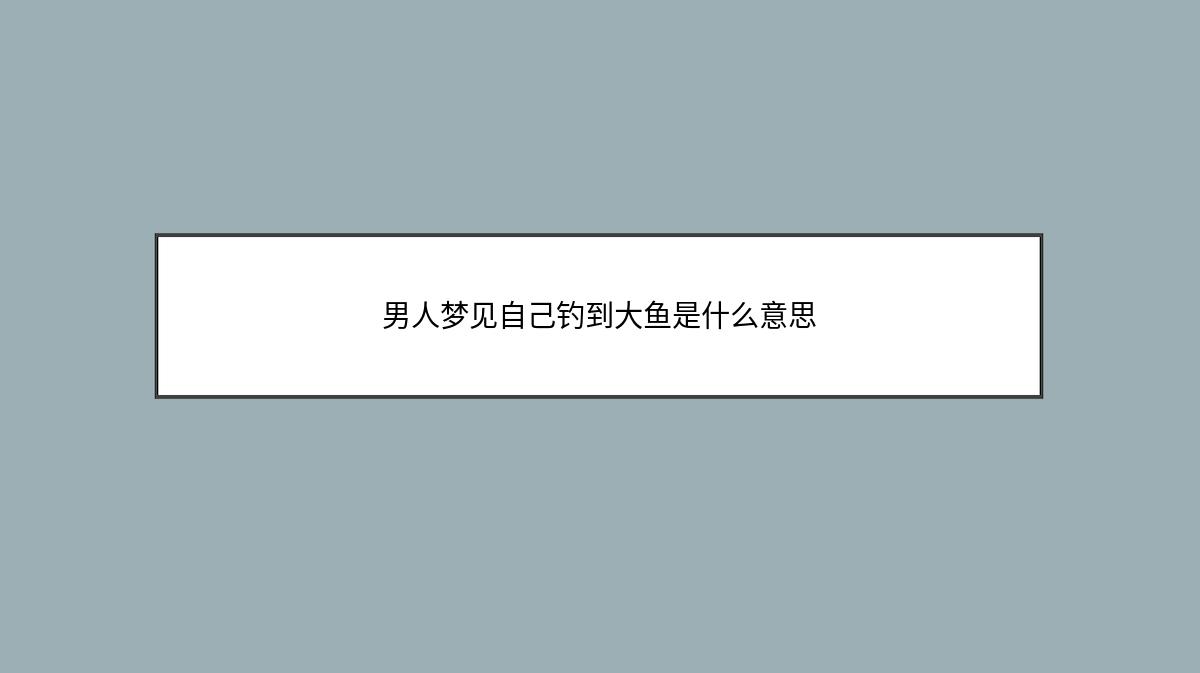 男人梦见自己钓到大鱼是什么意思